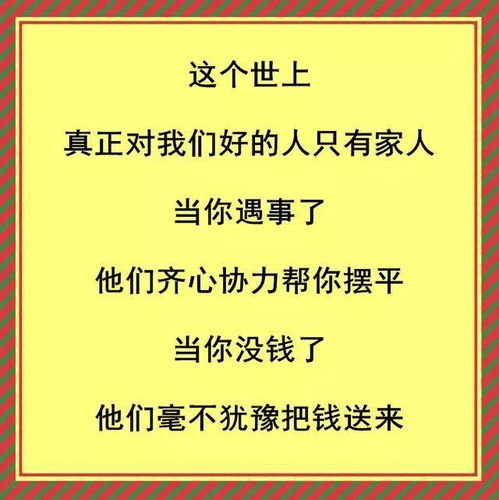 这个世上

真正对我们好的人只有家人

当你遇事了

他们齐心协力帮你摆平

当你没钱了

他们毫不犹豫把钱送来